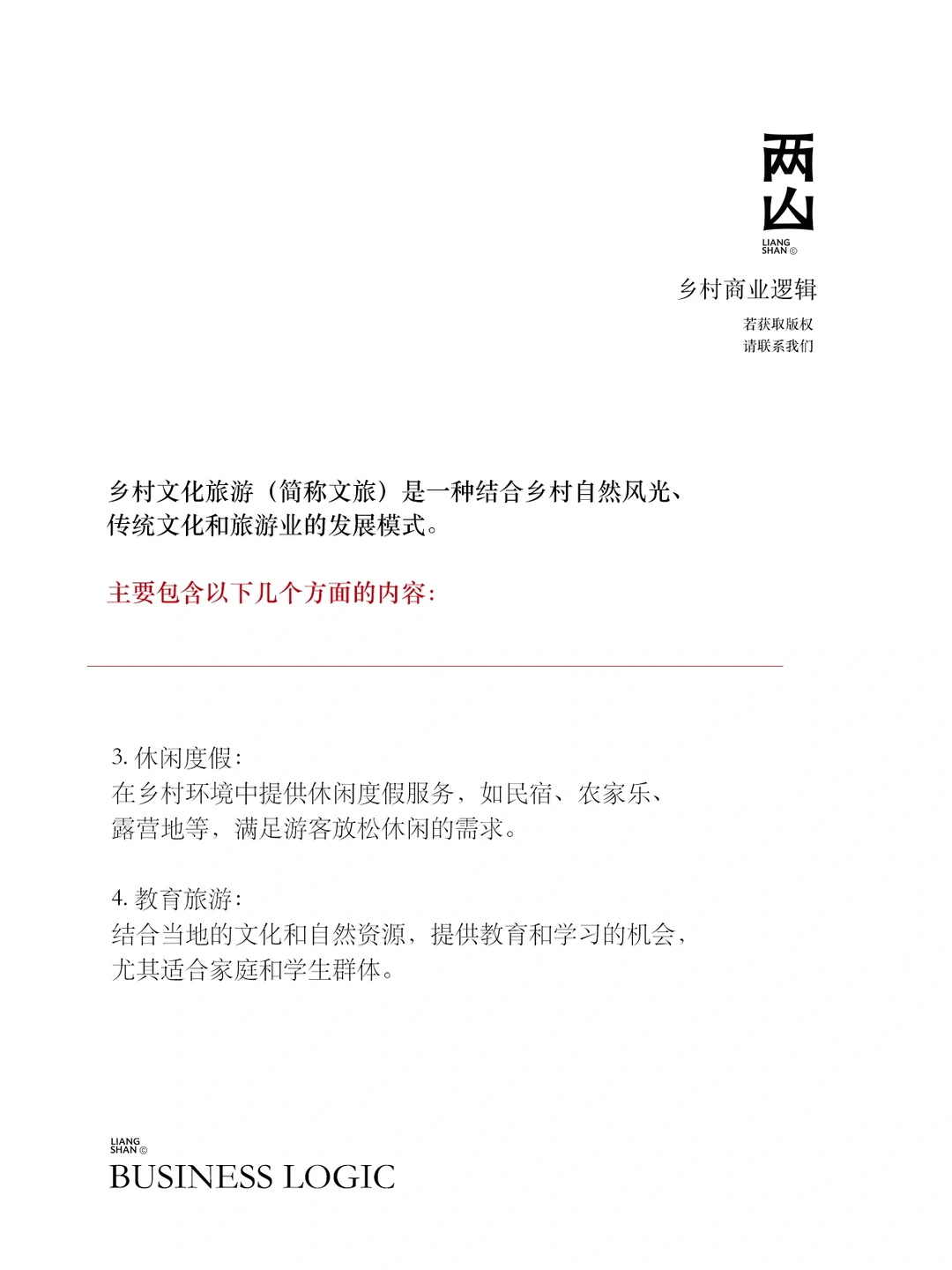 两山
LIANG SHAN ©

乡村商业逻辑

若获取版权
请联系我们

乡村文化旅游（简称文旅）是一种结合乡村自然风光、传统文化和旅游业的发展模式。

主要包含以下几个方面的内容：

3. 休闲度假：
在乡村环境中提供休闲度假服务，如民宿、农家乐、露营地等，满足游客放松休闲的需求。

4. 教育旅游：
结合当地的文化和自然资源，提供教育和学习的机会，尤其适合家庭和学生群体。

LIANG SHAN ©
BUSINESS LOGIC